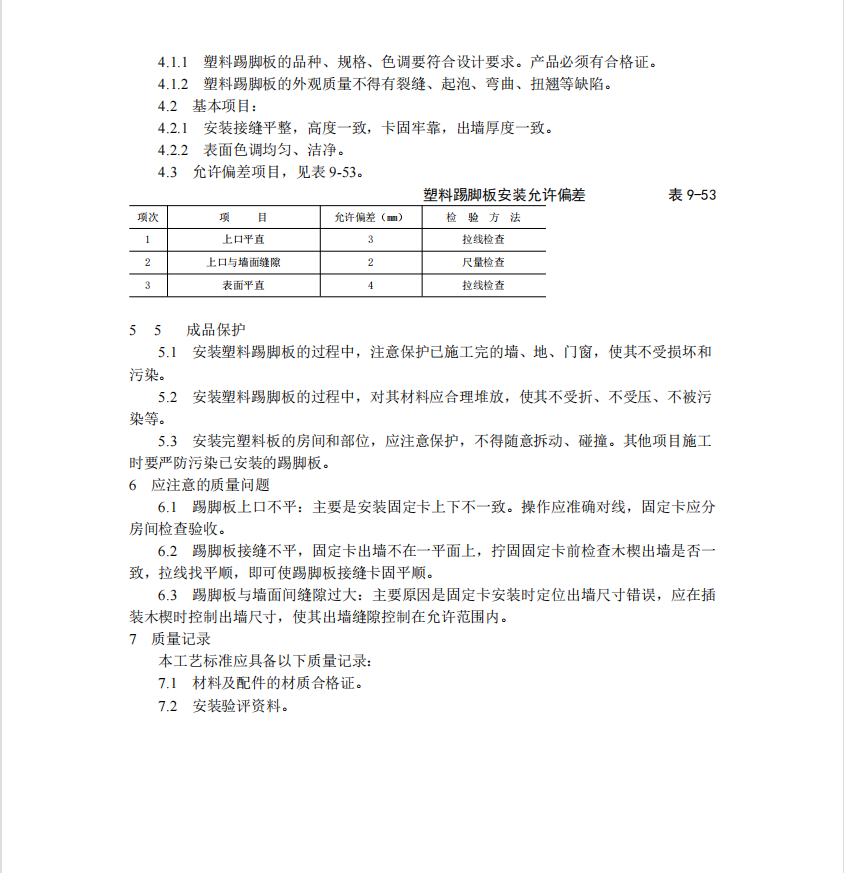 4.1.1　塑料踢脚板的品种、规格、色调要符合设计要求。产品必须有合格证。

4.1.2　塑料踢脚板的外观质量不得有裂缝、起泡、弯曲、扭翘等缺陷。

4.2　基本项目：

4.2.1　安装接缝平整，高度一致，卡固牢靠，出墙厚度一致。

4.2.2　表面色调均匀、洁净。

4.3　允许偏差项目，见表 9-53。

塑料踢脚板安装允许偏差　　表 9-53

| 项次 | 项　目 | 允许偏差（mm） | 检　验　方　法 |
|---|---|---|---|
| 1 | 上口平直 | 3 | 拉线检查 |
| 2 | 上口与墙面缝隙 | 2 | 尺量检查 |
| 3 | 表面平直 | 4 | 拉线检查 |

5　5　　成品保护

5.1　安装塑料踢脚板的过程中，注意保护已施工完的墙、地、门窗，使其不受损坏和污染。

5.2　安装塑料踢脚板的过程中，对其材料应合理堆放，使其不受折、不受压、不被污染等。

5.3　安装完塑料板的房间和部位，应注意保护，不得随意拆动、碰撞。其他项目施工时要严防污染已安装的踢脚板。

6　应注意的质量问题

6.1　踢脚板上口不平：主要是安装固定卡上下不一致。操作应准确对线，固定卡应分房间检查验收。

6.2　踢脚板接缝不平，固定卡出墙不在一平面上，拧固固定卡前检查木楔出墙是否一致，拉线找平顺，即可使踢脚板接缝卡固平顺。

6.3　踢脚板与墙面间缝隙过大：主要原因是固定卡安装时定位出墙尺寸错误，应在插装木楔时控制出墙尺寸，使其出墙缝隙控制在允许范围内。

7　质量记录

本工艺标准应具备以下质量记录：

7.1　材料及配件的材质合格证。

7.2　安装验评资料。